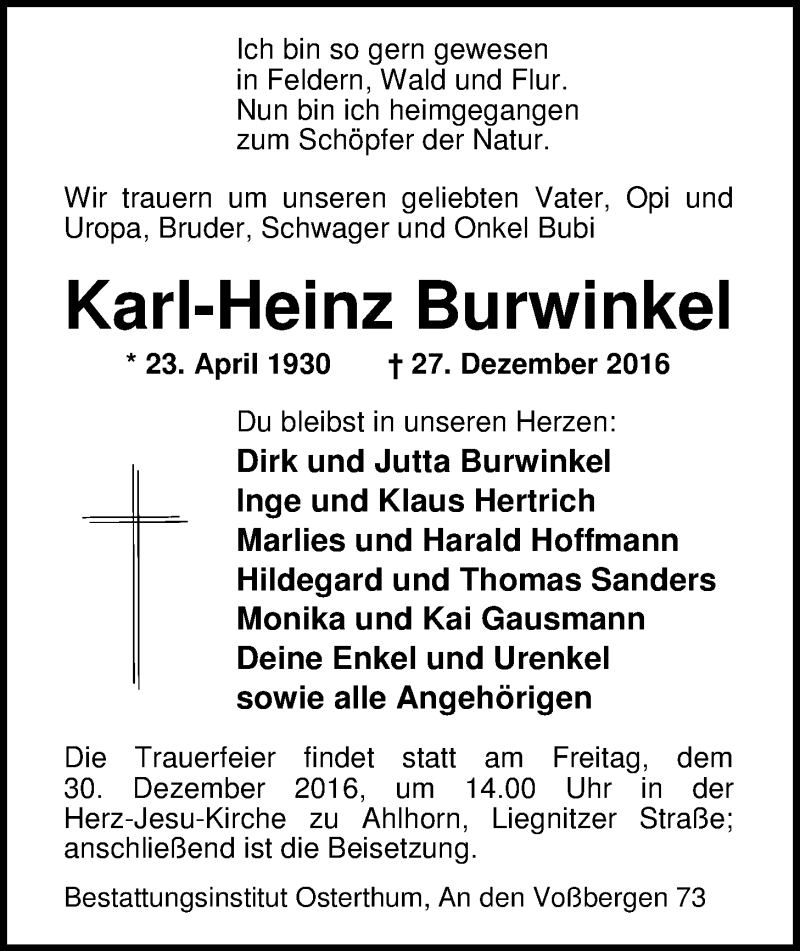 Ich bin so gern gewesen
in Feldern, Wald und Flur.
Nun bin ich heimgegangen
zum Schöpfer der Natur.

Wir trauern um unseren geliebten Vater, Opi und Uropa, Bruder, Schwager und Onkel Bubi

Karl-Heinz Burwinkel

* 23. April 1930 † 27. Dezember 2016

Du bleibst in unseren Herzen:
Dirk und Jutta Burwinkel
Inge und Klaus Hertrich
Marlies und Harald Hoffmann
Hildegard und Thomas Sanders
Monika und Kai Gausmann
Deine Enkel und Urenkel
sowie alle Angehörigen

Die Trauerfeier findet statt am Freitag, dem 30. Dezember 2016, um 14.00 Uhr in der Herz-Jesu-Kirche zu Ahlhorn, Liegnitzer Straße; anschließend ist die Beisetzung.

Bestattungsinstitut Osterthum, An den Voßbergen 73